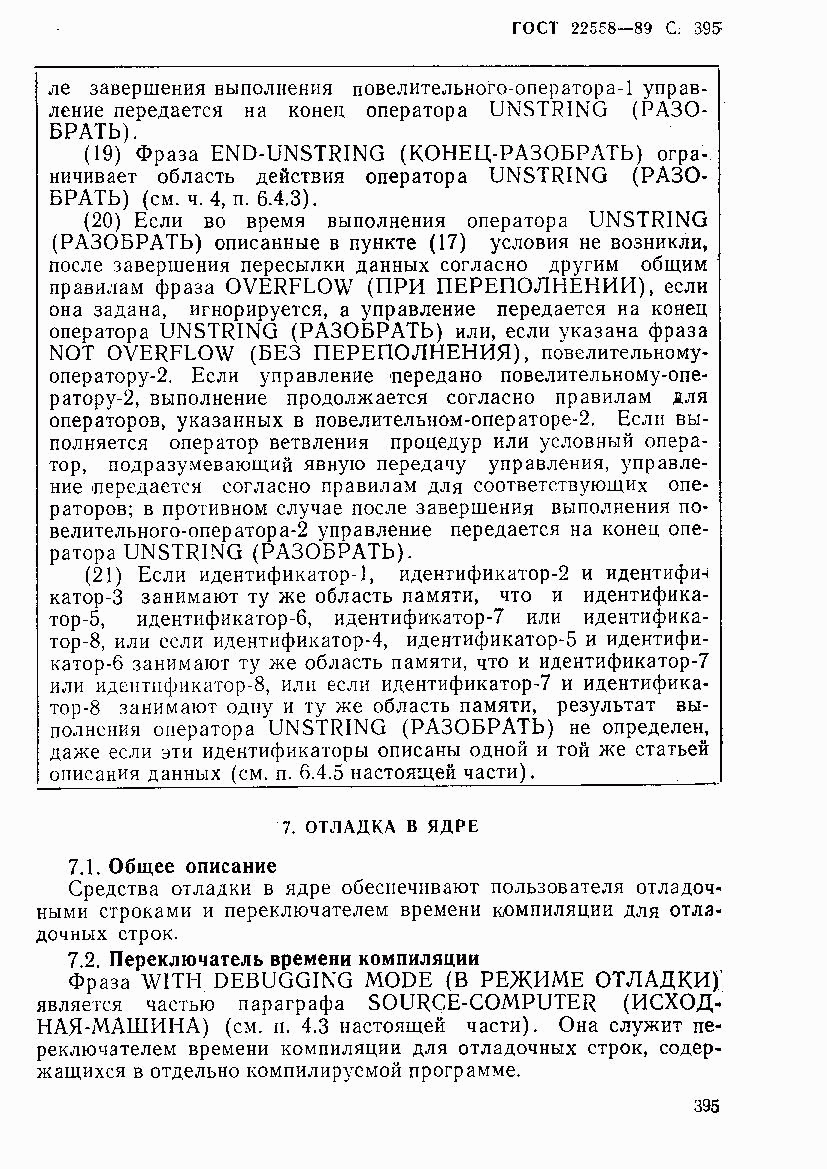 ГОСТ 22558—89 С. 395

ле завершения выполнения повелительного-оператора-1 управление передается на конец оператора UNSTRING (РАЗОБРАТЬ).

(19) Фраза END-UNSTRING (КОНЕЦ-РАЗОБРАТЬ) ограничивает область действия оператора UNSTRING (РАЗОБРАТЬ) (см. ч. 4, п. 6.4.3).

(20) Если во время выполнения оператора UNSTRING (РАЗОБРАТЬ) описанные в пункте (17) условия не возникли, после завершения пересылки данных согласно другим общим правилам фраза OVERFLOW (ПРИ ПЕРЕПОЛНЕНИИ), если она задана, игнорируется, а управление передается на конец оператора UNSTRING (РАЗОБРАТЬ) или, если указана фраза NOT OVERFLOW (БЕЗ ПЕРЕПОЛНЕНИЯ), повелительному-оператору-2. Если управление передано повелительному-оператору-2, выполнение продолжается согласно правилам для операторов, указанных в повелительном-операторе-2. Если выполняется оператор ветвления процедур или условный оператор, подразумевающий явную передачу управления, управление передается согласно правилам для соответствующих операторов; в противном случае после завершения выполнения повелительного-оператора-2 управление передается на конец оператора UNSTRING (РАЗОБРАТЬ).

(21) Если идентификатор-1, идентификатор-2 и идентификатор-3 занимают ту же область памяти, что и идентификатор-5, идентификатор-6, идентификатор-7 или идентификатор-8, или если идентификатор-4, идентификатор-5 и идентификатор-6 занимают ту же область памяти, что и идентификатор-7 или идентификатор-8, или если идентификатор-7 и идентификатор-8 занимают одну и ту же область памяти, результат выполнения оператора UNSTRING (РАЗОБРАТЬ) не определен, даже если эти идентификаторы описаны одной и той же статьей описания данных (см. п. 6.4.5 настоящей части).

7. ОТЛАДКА В ЯДРЕ

7.1. Общее описание

Средства отладки в ядре обеспечивают пользователя отладочными строками и переключателем времени компиляции для отладочных строк.

7.2. Переключатель времени компиляции

Фраза WITH DEBUGGING MODE (В РЕЖИМЕ ОТЛАДКИ) является частью параграфа SOURCE-COMPUTER (ИСХОДНАЯ-МАШИНА) (см. п. 4.3 настоящей части). Она служит переключателем времени компиляции для отладочных строк, содержащихся в отдельно компилируемой программе.

395